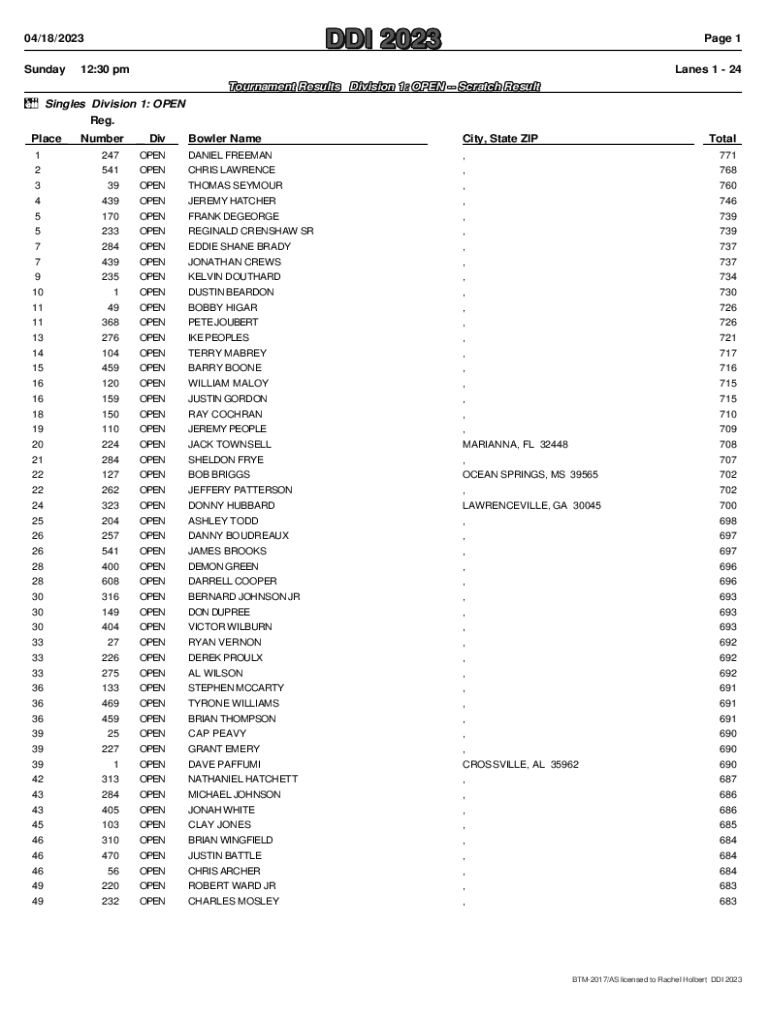 04/18/2023

DDI 2023

Page 1

Sunday 12:30 pm

Lanes 1 - 24

Tournament Results Division 1: OPEN -- Scratch Result

Singles Division 1: OPEN

| Place | Reg. Number | Div | Bowler Name | City, State ZIP | Total |
|---|---|---|---|---|---|
| 1 | 247 | OPEN | DANIEL FREEMAN | , | 771 |
| 2 | 541 | OPEN | CHRIS LAWRENCE | , | 768 |
| 3 | 39 | OPEN | THOMAS SEYMOUR | , | 760 |
| 4 | 439 | OPEN | JEREMY HATCHER | , | 746 |
| 5 | 170 | OPEN | FRANK DEGEORGE | , | 739 |
| 5 | 233 | OPEN | REGINALD CRENSHAW SR | , | 739 |
| 7 | 284 | OPEN | EDDIE SHANE BRADY | , | 737 |
| 7 | 439 | OPEN | JONATHAN CREWS | , | 737 |
| 9 | 235 | OPEN | KELVIN DOUTHARD | , | 734 |
| 10 | 1 | OPEN | DUSTIN BEARDON | , | 730 |
| 11 | 49 | OPEN | BOBBY HIGAR | , | 726 |
| 11 | 368 | OPEN | PETE JOUBERT | , | 726 |
| 13 | 276 | OPEN | IKE PEOPLES | , | 721 |
| 14 | 104 | OPEN | TERRY MABREY | , | 717 |
| 15 | 459 | OPEN | BARRY BOONE | , | 716 |
| 16 | 120 | OPEN | WILLIAM MALOY | , | 715 |
| 16 | 159 | OPEN | JUSTIN GORDON | , | 715 |
| 18 | 150 | OPEN | RAY COCHRAN | , | 710 |
| 19 | 110 | OPEN | JEREMY PEOPLE | , | 709 |
| 20 | 224 | OPEN | JACK TOWNSELL | MARIANNA, FL 32448 | 708 |
| 21 | 284 | OPEN | SHELDON FRYE | , | 707 |
| 22 | 127 | OPEN | BOB BRIGGS | OCEAN SPRINGS, MS 39565 | 702 |
| 22 | 262 | OPEN | JEFFERY PATTERSON | , | 702 |
| 24 | 323 | OPEN | DONNY HUBBARD | LAWRENCEVILLE, GA 30045 | 700 |
| 25 | 204 | OPEN | ASHLEY TODD | , | 698 |
| 26 | 257 | OPEN | DANNY BOUDREAUX | , | 697 |
| 26 | 541 | OPEN | JAMES BROOKS | , | 697 |
| 28 | 400 | OPEN | DEMON GREEN | , | 696 |
| 28 | 608 | OPEN | DARRELL COOPER | , | 696 |
| 30 | 316 | OPEN | BERNARD JOHNSON JR | , | 693 |
| 30 | 149 | OPEN | DON DUPREE | , | 693 |
| 30 | 404 | OPEN | VICTOR WILBURN | , | 693 |
| 33 | 27 | OPEN | RYAN VERNON | , | 692 |
| 33 | 226 | OPEN | DEREK PROULX | , | 692 |
| 33 | 275 | OPEN | AL WILSON | , | 692 |
| 36 | 133 | OPEN | STEPHEN MCCARTY | , | 691 |
| 36 | 469 | OPEN | TYRONE WILLIAMS | , | 691 |
| 36 | 459 | OPEN | BRIAN THOMPSON | , | 691 |
| 39 | 25 | OPEN | CAP PEAVY | , | 690 |
| 39 | 227 | OPEN | GRANT EMERY | , | 690 |
| 39 | 1 | OPEN | DAVE PAFFUMI | CROSSVILLE, AL 35962 | 690 |
| 42 | 313 | OPEN | NATHANIEL HATCHETT | , | 687 |
| 43 | 284 | OPEN | MICHAEL JOHNSON | , | 686 |
| 43 | 405 | OPEN | JONAH WHITE | , | 686 |
| 45 | 103 | OPEN | CLAY JONES | , | 685 |
| 46 | 310 | OPEN | BRIAN WINGFIELD | , | 684 |
| 46 | 470 | OPEN | JUSTIN BATTLE | , | 684 |
| 46 | 56 | OPEN | CHRIS ARCHER | , | 684 |
| 49 | 220 | OPEN | ROBERT WARD JR | , | 683 |
| 49 | 232 | OPEN | CHARLES MOSLEY | , | 683 |

BTM-2017/AS licensed to Rachel Holbert DDI 2023